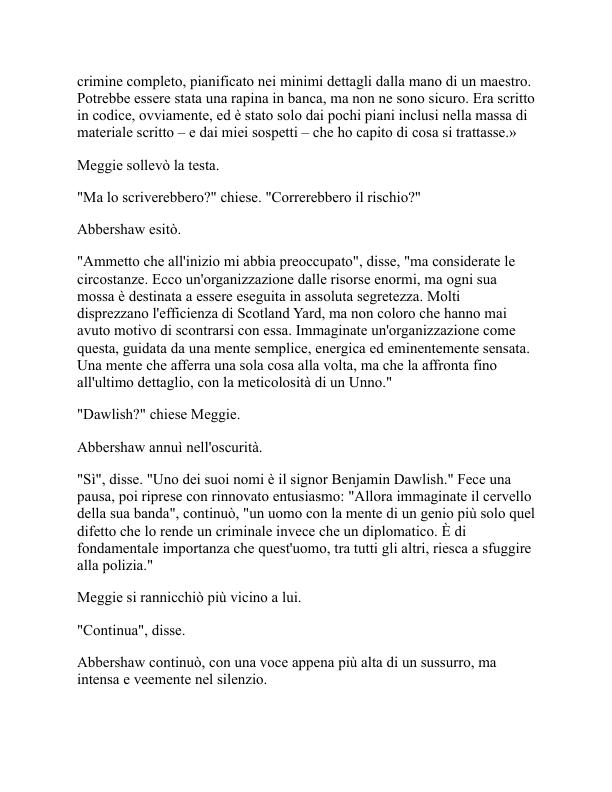 crimine completo, pianificato nei minimi dettagli dalla mano di un maestro. Potrebbe essere stata una rapina in banca, ma non ne sono sicuro. Era scritto in codice, ovviamente, ed è stato solo dai pochi piani inclusi nella massa di materiale scritto – e dai miei sospetti – che ho capito di cosa si trattasse.»

Meggie sollevò la testa.

"Ma lo scriverebbero?" chiese. "Correrebbero il rischio?"

Abbershaw esitò.

"Ammetto che all'inizio mi abbia preoccupato", disse, "ma considerate le circostanze. Ecco un'organizzazione dalle risorse enormi, ma ogni sua mossa è destinata a essere eseguita in assoluta segretezza. Molti disprezzano l'efficienza di Scotland Yard, ma non coloro che hanno mai avuto motivo di scontrarsi con essa. Immaginate un'organizzazione come questa, guidata da una mente semplice, energica ed eminentemente sensata. Una mente che afferra una sola cosa alla volta, ma che la affronta fino all'ultimo dettaglio, con la meticolosità di un Unno."

"Dawlish?" chiese Meggie.

Abbershaw annuì nell'oscurità.

"Sì", disse. "Uno dei suoi nomi è il signor Benjamin Dawlish." Fece una pausa, poi riprese con rinnovato entusiasmo: "Allora immaginate il cervello della sua banda", continuò, "un uomo con la mente di un genio più solo quel difetto che lo rende un criminale invece che un diplomatico. È di fondamentale importanza che quest'uomo, tra tutti gli altri, riesca a sfuggire alla polizia."

Meggie si rannicchiò più vicino a lui.

"Continua", disse.

Abbershaw continuò, con una voce appena più alta di un sussurro, ma intensa e veemente nel silenzio.